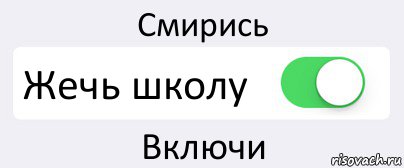 Смирись

Жечь школу

Включи

risovach.ru